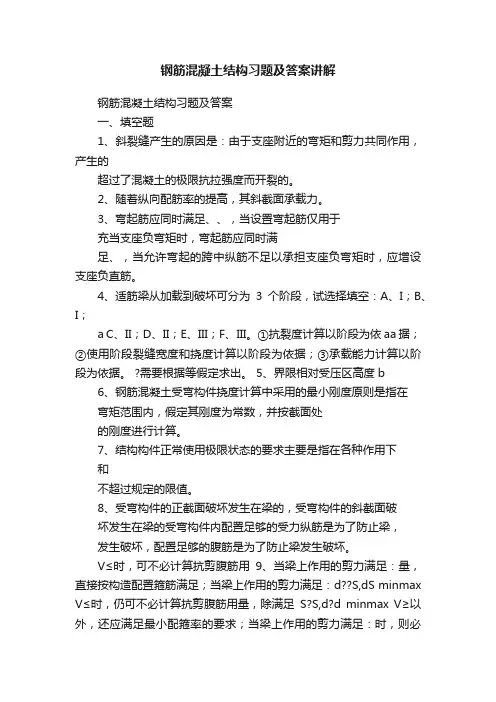 钢筋混凝土结构习题及答案讲解

钢筋混凝土结构习题及答案

一、填空题

1、斜裂缝产生的原因是：由于支座附近的弯矩和剪力共同作用，产生的

超过了混凝土的极限抗拉强度而开裂的。

2、随着纵向配筋率的提高，其斜截面承载力。

3、弯起筋应同时满足、、，当设置弯起筋仅用于

充当支座负弯矩时，弯起筋应同时满

足、，当允许弯起的跨中纵筋不足以承担支座负弯矩时，应增设支座负直筋。

4、适筋梁从加载到破坏可分为 3 个阶段，试选择填空：A、I；B、I；

a C、II；D、II；E、III；F、III。①抗裂度计算以阶段为依 aa 据；②使用阶段裂缝宽度和挠度计算以阶段为依据；③承载能力计算以阶段为依据。 ?需要根据等假定求出。 5、界限相对受压区高度 b

6、钢筋混凝土受弯构件挠度计算中采用的最小刚度原则是指在

弯矩范围内，假定其刚度为常数，并按截面处

的刚度进行计算。

7、结构构件正常使用极限状态的要求主要是指在各种作用下

和

不超过规定的限值。

8、受弯构件的正截面破坏发生在梁的，受弯构件的斜截面破

坏发生在梁的受弯构件内配置足够的受力纵筋是为了防止梁，

发生破坏，配置足够的腹筋是为了防止梁发生破坏。

V≤时，可不必计算抗剪腹筋用 9、当梁上作用的剪力满足：量，直接按构造配置箍筋满足；当梁上作用的剪力满足：d??S,dS minmax V≤时，仍可不必计算抗剪腹筋用量，除满足 S?S,d?d minmax V≥以外，还应满足最小配箍率的要求；当梁上作用的剪力满足：时，则必